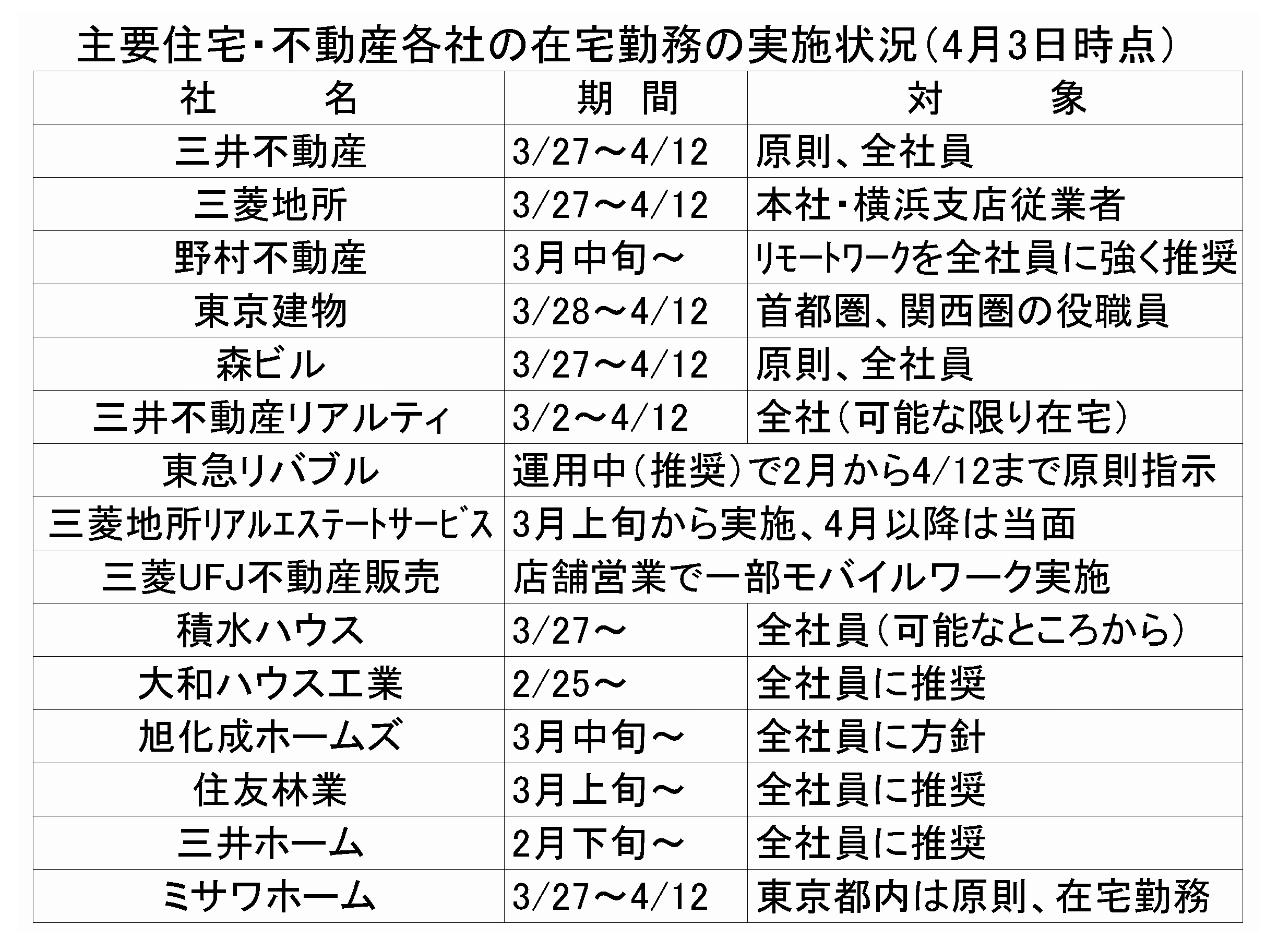 主要住宅・不動産各社の在宅勤務の実施状況（4月3日時点）

| 社　　名 | 期　間 | 対　　象 |
|---|---|---|
| 三井不動産 | 3/27～4/12 | 原則、全社員 |
| 三菱地所 | 3/27～4/12 | 本社・横浜支店従業者 |
| 野村不動産 | 3月中旬～ | リモートワークを全社員に強く推奨 |
| 東京建物 | 3/28～4/12 | 首都圏、関西圏の役職員 |
| 森ビル | 3/27～4/12 | 原則、全社員 |
| 三井不動産リアルティ | 3/2～4/12 | 全社（可能な限り在宅） |
| 東急リバブル | 運用中（推奨）で2月から4/12まで原則指示 | |
| 三菱地所リアルエステートサービス | 3月上旬から実施、4月以降は当面 | |
| 三菱UFJ不動産販売 | 店舗営業で一部モバイルワーク実施 | |
| 積水ハウス | 3/27～ | 全社員（可能なところから） |
| 大和ハウス工業 | 2/25～ | 全社員に推奨 |
| 旭化成ホームズ | 3月中旬～ | 全社員に方針 |
| 住友林業 | 3月上旬～ | 全社員に推奨 |
| 三井ホーム | 2月下旬～ | 全社員に推奨 |
| ミサワホーム | 3/27～4/12 | 東京都内は原則、在宅勤務 |